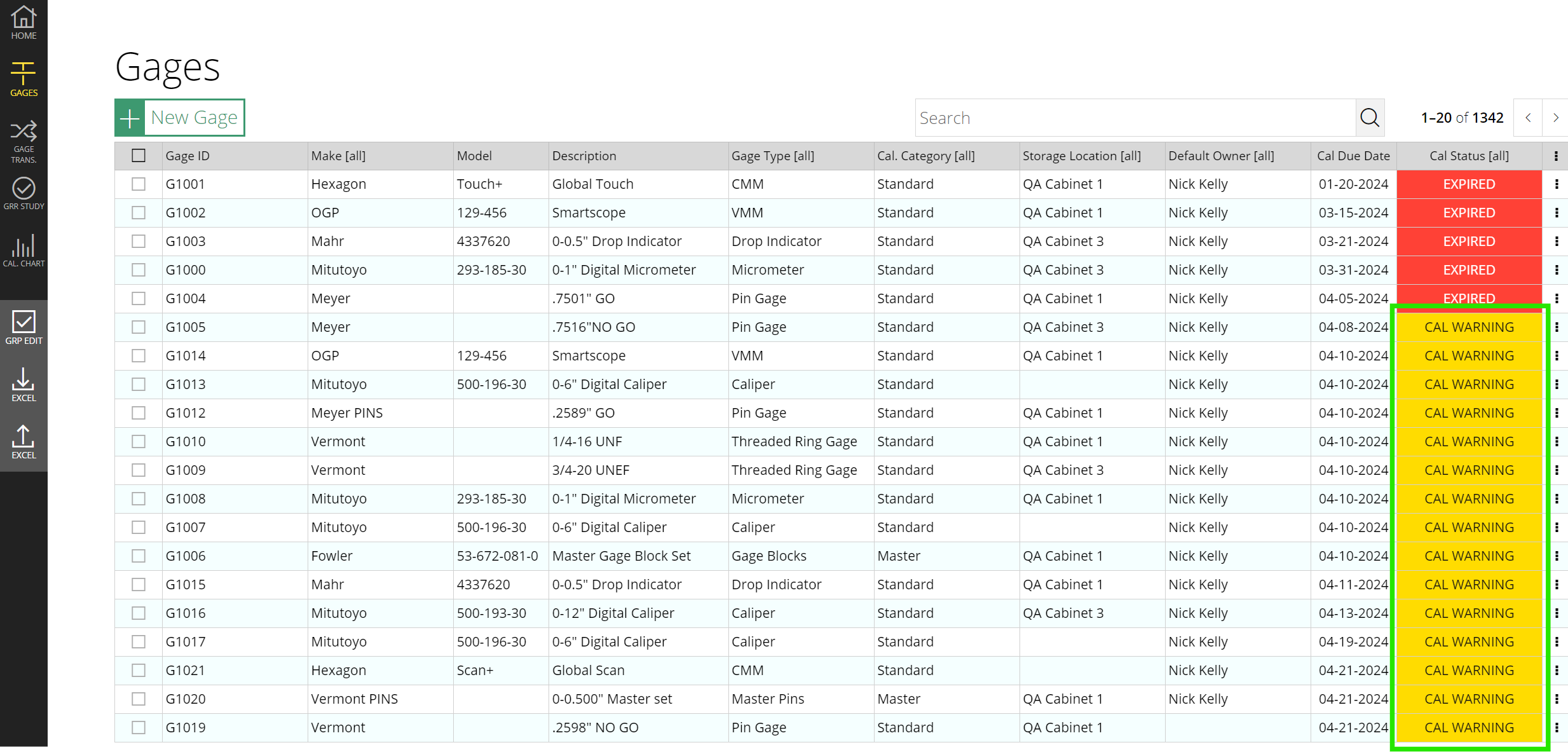 HOME
GAGES
GAGE TRANS.
GRR STUDY
CAL. CHART
GRP EDIT
EXCEL
EXCEL

Gages

New Gage

Search

1–20 of 1342

| Gage ID | Make [all] | Model | Description | Gage Type [all] | Cal. Category [all] | Storage Location [all] | Default Owner [all] | Cal Due Date | Cal Status [all] |
|---|---|---|---|---|---|---|---|---|---|
| G1001 | Hexagon | Touch+ | Global Touch | CMM | Standard | QA Cabinet 1 | Nick Kelly | 01-20-2024 | EXPIRED |
| G1002 | OGP | 129-456 | Smartscope | VMM | Standard | QA Cabinet 1 | Nick Kelly | 03-15-2024 | EXPIRED |
| G1003 | Mahr | 4337620 | 0-0.5" Drop Indicator | Drop Indicator | Standard | QA Cabinet 3 | Nick Kelly | 03-21-2024 | EXPIRED |
| G1000 | Mitutoyo | 293-185-30 | 0-1" Digital Micrometer | Micrometer | Standard | QA Cabinet 3 | Nick Kelly | 03-31-2024 | EXPIRED |
| G1004 | Meyer | | .7501" GO | Pin Gage | Standard | QA Cabinet 1 | Nick Kelly | 04-05-2024 | EXPIRED |
| G1005 | Meyer | | .7516"NO GO | Pin Gage | Standard | QA Cabinet 3 | Nick Kelly | 04-08-2024 | CAL WARNING |
| G1014 | OGP | 129-456 | Smartscope | VMM | Standard | QA Cabinet 1 | Nick Kelly | 04-10-2024 | CAL WARNING |
| G1013 | Mitutoyo | 500-196-30 | 0-6" Digital Caliper | Caliper | Standard | | Nick Kelly | 04-10-2024 | CAL WARNING |
| G1012 | Meyer PINS | | .2589" GO | Pin Gage | Standard | QA Cabinet 1 | Nick Kelly | 04-10-2024 | CAL WARNING |
| G1010 | Vermont | | 1/4-16 UNF | Threaded Ring Gage | Standard | QA Cabinet 1 | Nick Kelly | 04-10-2024 | CAL WARNING |
| G1009 | Vermont | | 3/4-20 UNEF | Threaded Ring Gage | Standard | QA Cabinet 3 | Nick Kelly | 04-10-2024 | CAL WARNING |
| G1008 | Mitutoyo | 293-185-30 | 0-1" Digital Micrometer | Micrometer | Standard | QA Cabinet 1 | Nick Kelly | 04-10-2024 | CAL WARNING |
| G1007 | Mitutoyo | 500-196-30 | 0-6" Digital Caliper | Caliper | Standard | | Nick Kelly | 04-10-2024 | CAL WARNING |
| G1006 | Fowler | 53-672-081-0 | Master Gage Block Set | Gage Blocks | Master | QA Cabinet 1 | Nick Kelly | 04-10-2024 | CAL WARNING |
| G1015 | Mahr | 4337620 | 0-0.5" Drop Indicator | Drop Indicator | Standard | QA Cabinet 1 | Nick Kelly | 04-11-2024 | CAL WARNING |
| G1016 | Mitutoyo | 500-193-30 | 0-12" Digital Caliper | Caliper | Standard | QA Cabinet 3 | Nick Kelly | 04-13-2024 | CAL WARNING |
| G1017 | Mitutoyo | 500-196-30 | 0-6" Digital Caliper | Caliper | Standard | | Nick Kelly | 04-19-2024 | CAL WARNING |
| G1021 | Hexagon | Scan+ | Global Scan | CMM | Standard | | Nick Kelly | 04-21-2024 | CAL WARNING |
| G1020 | Vermont PINS | | 0-0.500" Master set | Master Pins | Master | QA Cabinet 1 | Nick Kelly | 04-21-2024 | CAL WARNING |
| G1019 | Vermont | | .2598" NO GO | Pin Gage | Standard | QA Cabinet 1 | | 04-21-2024 | CAL WARNING |